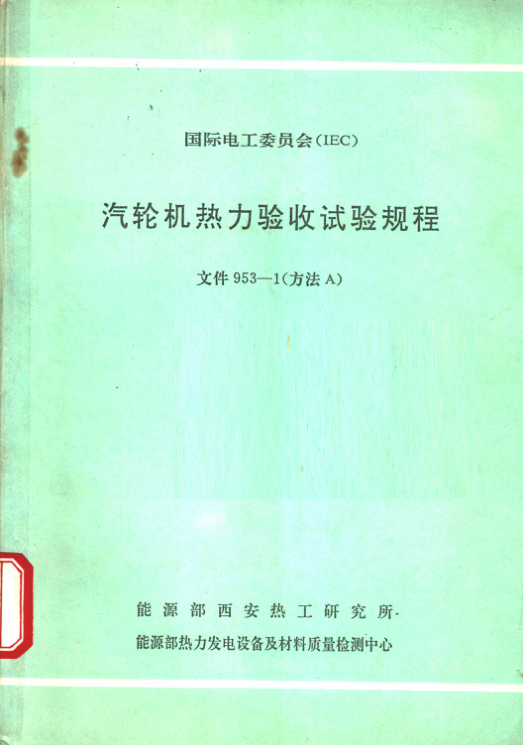 国际电工委员会(IEC)

汽轮机热力验收试验规程

文件953—1(方法A)

能源部西安热工研究所

能源部热力发电设备及材料质量检测中心